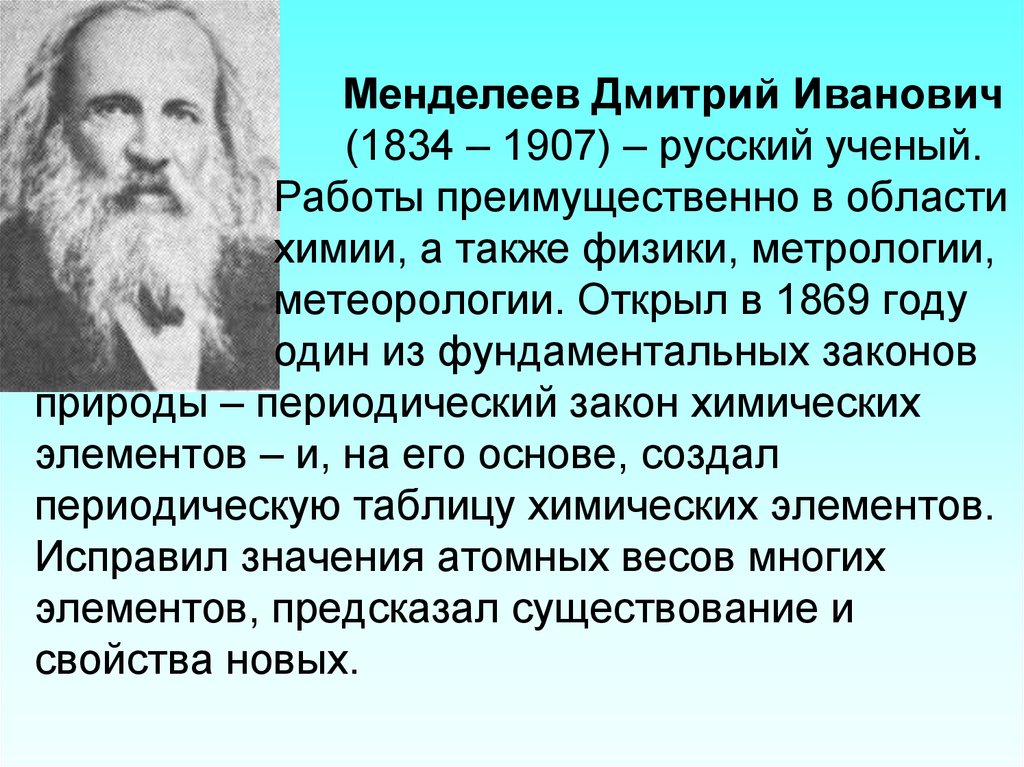 Менделеев Дмитрий Иванович (1834 – 1907) – русский ученый. Работы преимущественно в области химии, а также физики, метрологии, метеорологии. Открыл в 1869 году один из фундаментальных законов природы – периодический закон химических элементов – и, на его основе, создал периодическую таблицу химических элементов. Исправил значения атомных весов многих элементов, предсказал существование и свойства новых.